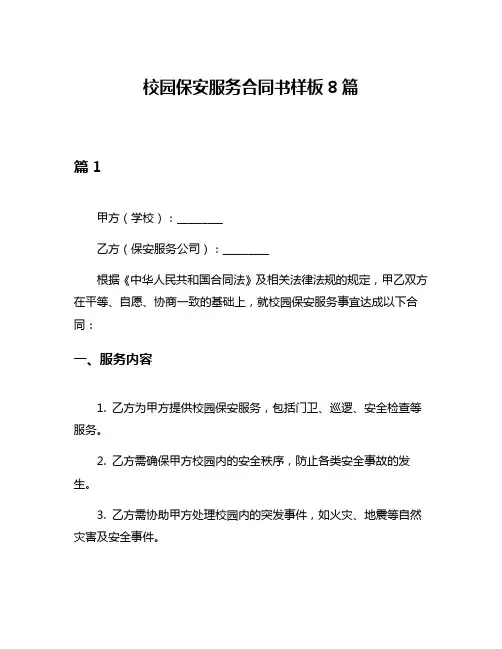 校园保安服务合同书样板 8 篇

篇 1

甲方（学校）：________

乙方（保安服务公司）：________

根据《中华人民共和国合同法》及相关法律法规的规定，甲乙双方在平等、自愿、协商一致的基础上，就校园保安服务事宜达成以下合同：

一、服务内容

1. 乙方为甲方提供校园保安服务，包括门卫、巡逻、安全检查等服务。

2. 乙方需确保甲方校园内的安全秩序，防止各类安全事故的发生。

3. 乙方需协助甲方处理校园内的突发事件，如火灾、地震等自然灾害及安全事件。